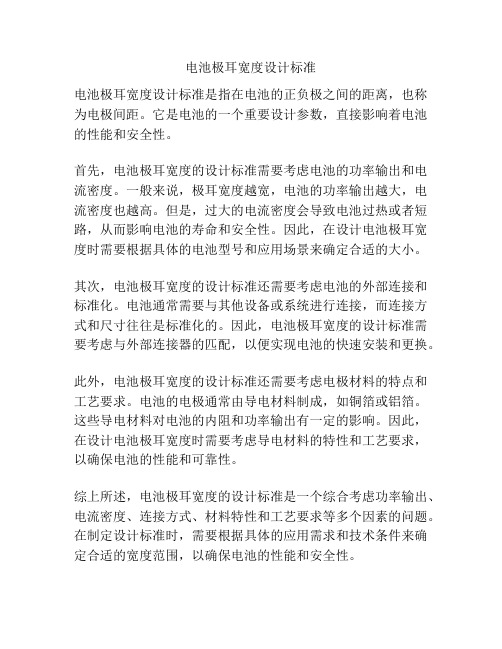 电池极耳宽度设计标准

电池极耳宽度设计标准是指在电池的正负极之间的距离，也称为电极间距。它是电池的一个重要设计参数，直接影响着电池的性能和安全性。

首先，电池极耳宽度的设计标准需要考虑电池的功率输出和电流密度。一般来说，极耳宽度越宽，电池的功率输出越大，电流密度也越高。但是，过大的电流密度会导致电池过热或者短路，从而影响电池的寿命和安全性。因此，在设计电池极耳宽度时需要根据具体的电池型号和应用场景来确定合适的大小。

其次，电池极耳宽度的设计标准还需要考虑电池的外部连接和标准化。电池通常需要与其他设备或系统进行连接，而连接方式和尺寸往往是标准化的。因此，电池极耳宽度的设计标准需要考虑与外部连接器的匹配，以便实现电池的快速安装和更换。

此外，电池极耳宽度的设计标准还需要考虑电极材料的特点和工艺要求。电池的电极通常由导电材料制成，如铜箔或铝箔。这些导电材料对电池的内阻和功率输出有一定的影响。因此，在设计电池极耳宽度时需要考虑导电材料的特性和工艺要求，以确保电池的性能和可靠性。

综上所述，电池极耳宽度的设计标准是一个综合考虑功率输出、电流密度、连接方式、材料特性和工艺要求等多个因素的问题。在制定设计标准时，需要根据具体的应用需求和技术条件来确定合适的宽度范围，以确保电池的性能和安全性。